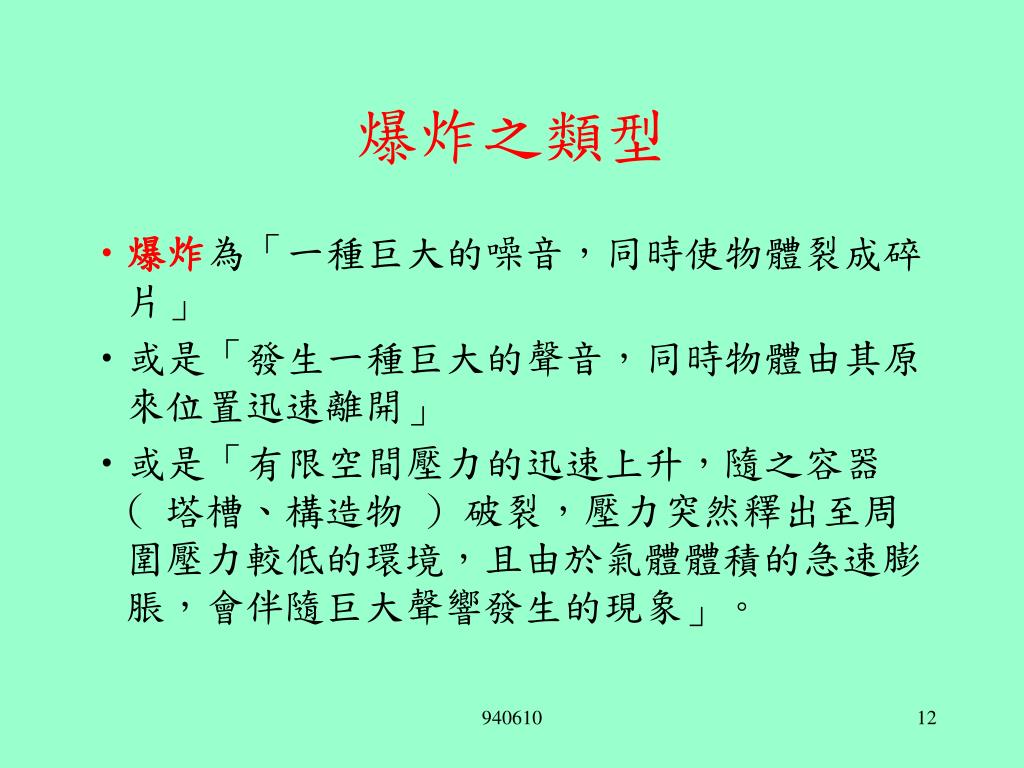 爆炸之類型

• 爆炸為「一種巨大的噪音，同時使物體裂成碎片」

• 或是「發生一種巨大的聲音，同時物體由其原來位置迅速離開」

• 或是「有限空間壓力的迅速上升，隨之容器（ 塔槽、構造物 ）破裂，壓力突然釋出至周圍壓力較低的環境，且由於氣體體積的急速膨脹，會伴隨巨大聲響發生的現象」。

940610

12